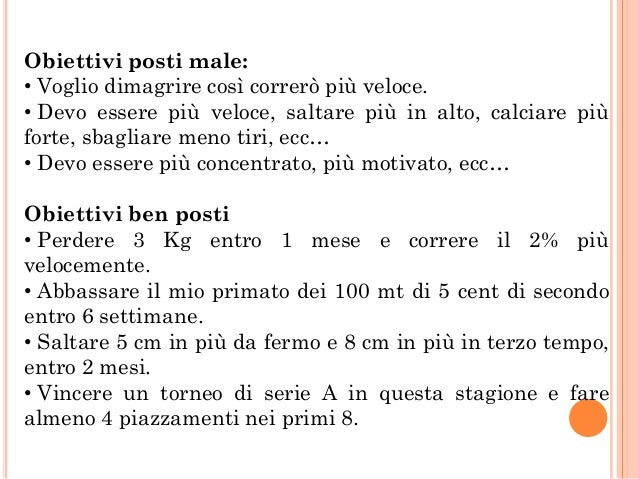 **Obiettivi posti male:**
• Voglio dimagrire così correrò più veloce.
• Devo essere più veloce, saltare più in alto, calciare più forte, sbagliare meno tiri, ecc…
• Devo essere più concentrato, più motivato, ecc…

**Obiettivi ben posti**
• Perdere 3 Kg entro 1 mese e correre il 2% più velocemente.
• Abbassare il mio primato dei 100 mt di 5 cent di secondo entro 6 settimane.
• Saltare 5 cm in più da fermo e 8 cm in più in terzo tempo, entro 2 mesi.
• Vincere un torneo di serie A in questa stagione e fare almeno 4 piazzamenti nei primi 8.